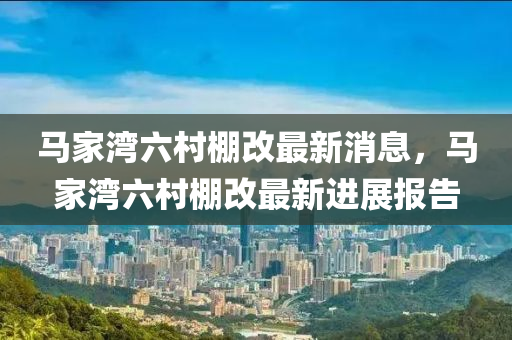 马家湾六村棚改最新消息，马家湾六村棚改最新进展报告